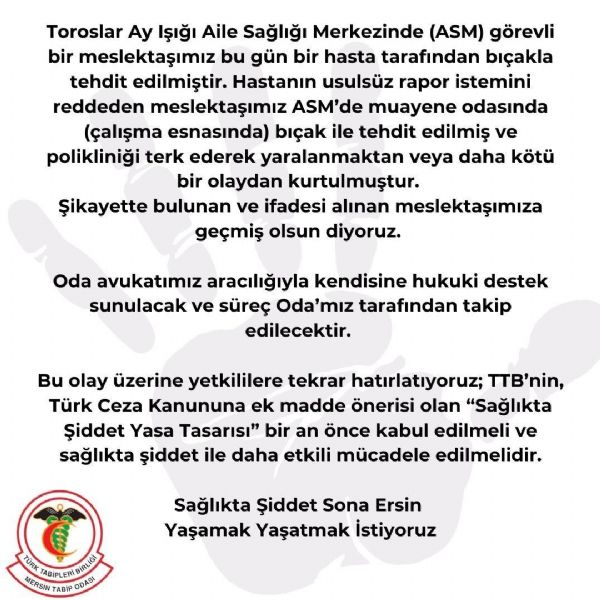 Toroslar Ay Işığı Aile Sağlığı Merkezinde (ASM) görevli bir meslektaşımız bu gün bir hasta tarafından bıçakla tehdit edilmiştir. Hastanın usulsüz rapor istemini reddeden meslektaşımız ASM'de muayene odasında (çalışma esnasında) bıçak ile tehdit edilmiş ve polikliniği terk ederek yaralanmaktan veya daha kötü bir olaydan kurtulmuştur.
Şikayette bulunan ve ifadesi alınan meslektaşımıza geçmiş olsun diyoruz.

Oda avukatımız aracılığıyla kendisine hukuki destek sunulacak ve süreç Oda'mız tarafından takip edilecektir.

Bu olay üzerine yetkililere tekrar hatırlatıyoruz; TTB'nin, Türk Ceza Kanununa ek madde önerisi olan "Sağlıkta Şiddet Yasa Tasarısı" bir an önce kabul edilmeli ve sağlıkta şiddet ile daha etkili mücadele edilmelidir.

Sağlıkta Şiddet Sona Ersin
Yaşamak Yaşatmak İstiyoruz

TÜRK TABİPLERİ BİRLİĞİ
MERSİN TABİP ODASI